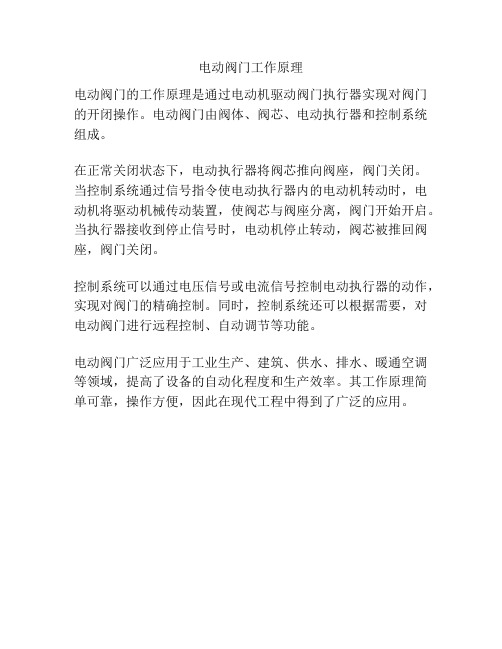 电动阀门工作原理

电动阀门的工作原理是通过电动机驱动阀门执行器实现对阀门的开闭操作。电动阀门由阀体、阀芯、电动执行器和控制系统组成。

在正常关闭状态下，电动执行器将阀芯推向阀座，阀门关闭。当控制系统通过信号指令使电动执行器内的电动机转动时，电动机将驱动机械传动装置，使阀芯与阀座分离，阀门开始开启。当执行器接收到停止信号时，电动机停止转动，阀芯被推回阀座，阀门关闭。

控制系统可以通过电压信号或电流信号控制电动执行器的动作，实现对阀门的精确控制。同时，控制系统还可以根据需要，对电动阀门进行远程控制、自动调节等功能。

电动阀门广泛应用于工业生产、建筑、供水、排水、暖通空调等领域，提高了设备的自动化程度和生产效率。其工作原理简单可靠，操作方便，因此在现代工程中得到了广泛的应用。